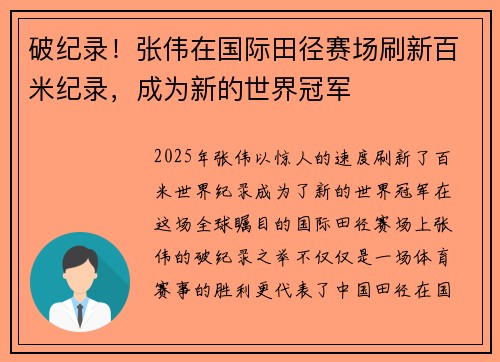 破纪录！张伟在国际田径赛场刷新百米纪录，成为新的世界冠军

2025年张伟以惊人的速度刷新了百米世界纪录成为了新的世界冠军在这场全球瞩目的国际田径赛场上张伟的破纪录之举不仅仅是一场体育赛事的胜利更代表了中国田径在国